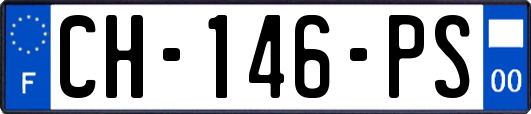 F
CH-146-PS
00